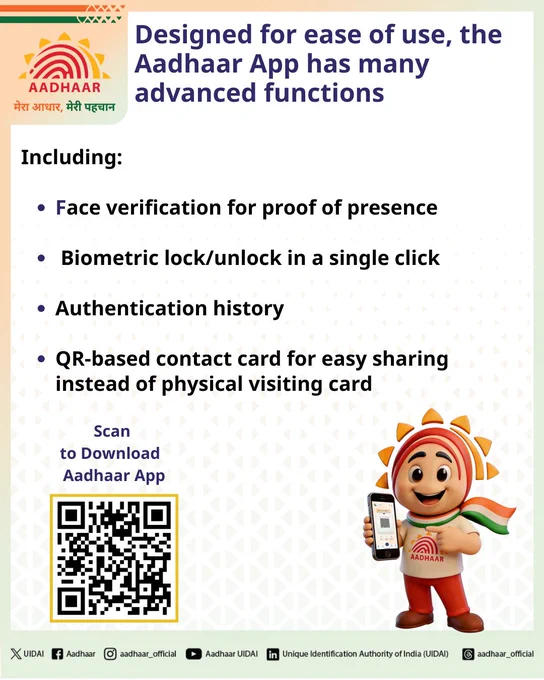 AADHAAR
मेरा आधार, मेरी पहचान

Designed for ease of use, the Aadhaar App has many advanced functions

Including:

• Face verification for proof of presence

• Biometric lock/unlock in a single click

• Authentication history

• QR-based contact card for easy sharing instead of physical visiting card

Scan
to Download
Aadhaar App

AADHAAR

UIDAI Aadhaar aadhaar_official Aadhaar UIDAI Unique Identification Authority of India (UIDAI) aadhaar_official